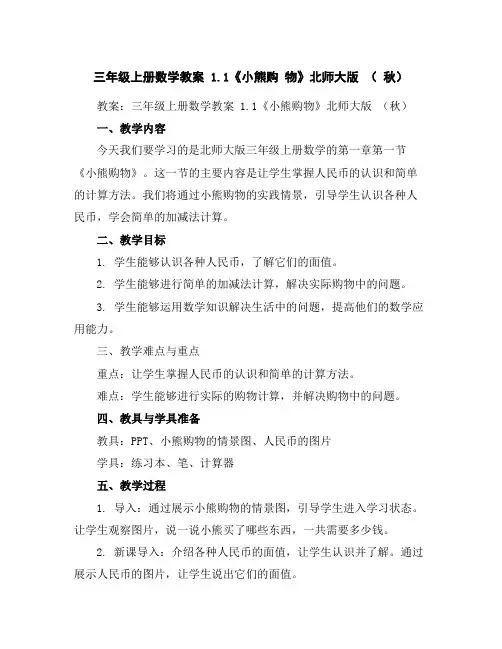 三年级上册数学教案 1.1《小熊购 物》北师大版 （ 秋）

教案：三年级上册数学教案 1.1《小熊购物》北师大版 （秋）

一、教学内容

今天我们要学习的是北师大版三年级上册数学的第一章第一节《小熊购物》。这一节的主要内容是让学生掌握人民币的认识和简单的计算方法。我们将通过小熊购物的实践情景，引导学生认识各种人民币，学会简单的加减法计算。

二、教学目标

1. 学生能够认识各种人民币，了解它们的面值。

2. 学生能够进行简单的加减法计算，解决实际购物中的问题。

3. 学生能够运用数学知识解决生活中的问题，提高他们的数学应用能力。

三、教学难点与重点

重点：让学生掌握人民币的认识和简单的计算方法。

难点：学生能够进行实际的购物计算，并解决购物中的问题。

四、教具与学具准备

教具：PPT、小熊购物的情景图、人民币的图片

学具：练习本、笔、计算器

五、教学过程

1. 导入：通过展示小熊购物的情景图，引导学生进入学习状态。让学生观察图片，说一说小熊买了哪些东西，一共需要多少钱。

2. 新课导入：介绍各种人民币的面值，让学生认识并了解。通过展示人民币的图片，让学生说出它们的面值。